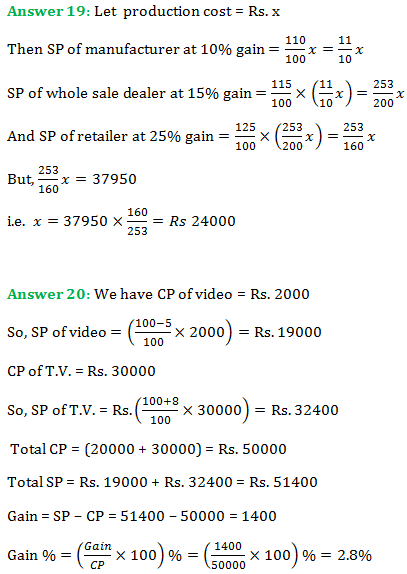 Answer 19: Let production cost = Rs. x

Then SP of manufacturer at 10% gain $= \frac{110}{100}x = \frac{11}{10}x$

SP of whole sale dealer at 15% gain $= \frac{115}{100} \times \left(\frac{11}{10}x\right) = \frac{253}{200}x$

And SP of retailer at 25% gain $= \frac{125}{100} \times \left(\frac{253}{200}x\right) = \frac{253}{160}x$

But, $\frac{253}{160}x = 37950$

i.e. $x = 37950 \times \frac{160}{253} = Rs\ 24000$

Answer 20: We have CP of video = Rs. 2000

So, SP of video $= \left(\frac{100-5}{100} \times 2000\right) =$ Rs. 19000

CP of T.V. = Rs. 30000

So, SP of T.V. = Rs. $\left(\frac{100+8}{100} \times 30000\right) =$ Rs. 32400

Total CP = (20000 + 30000) = Rs. 50000

Total SP = Rs. 19000 + Rs. 32400 = Rs. 51400

Gain = SP − CP = 51400 − 50000 = 1400

Gain % $= \left(\frac{Gain}{CP} \times 100\right)\% = \left(\frac{1400}{50000} \times 100\right)\% = 2.8\%$